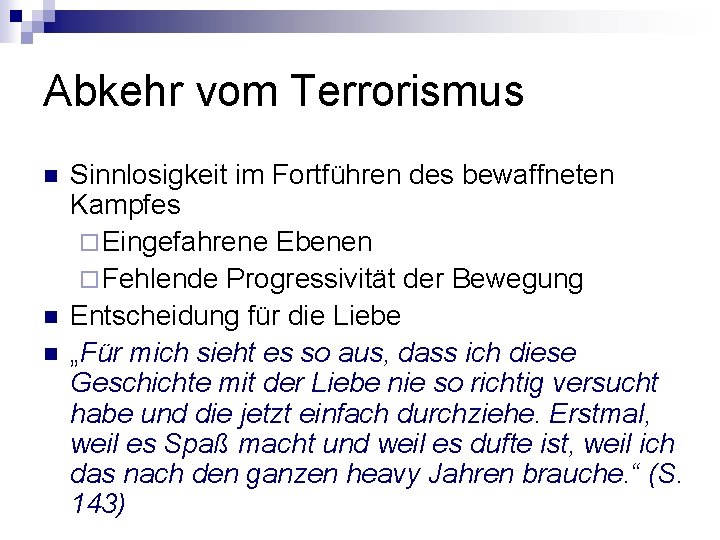 Abkehr vom Terrorismus

Sinnlosigkeit im Fortführen des bewaffneten Kampfes

Eingefahrene Ebenen

Fehlende Progressivität der Bewegung

Entscheidung für die Liebe

„Für mich sieht es so aus, dass ich diese Geschichte mit der Liebe nie so richtig versucht habe und die jetzt einfach durchziehe. Erstmal, weil es Spaß macht und weil es dufte ist, weil ich das nach den ganzen heavy Jahren brauche.“ (S. 143)